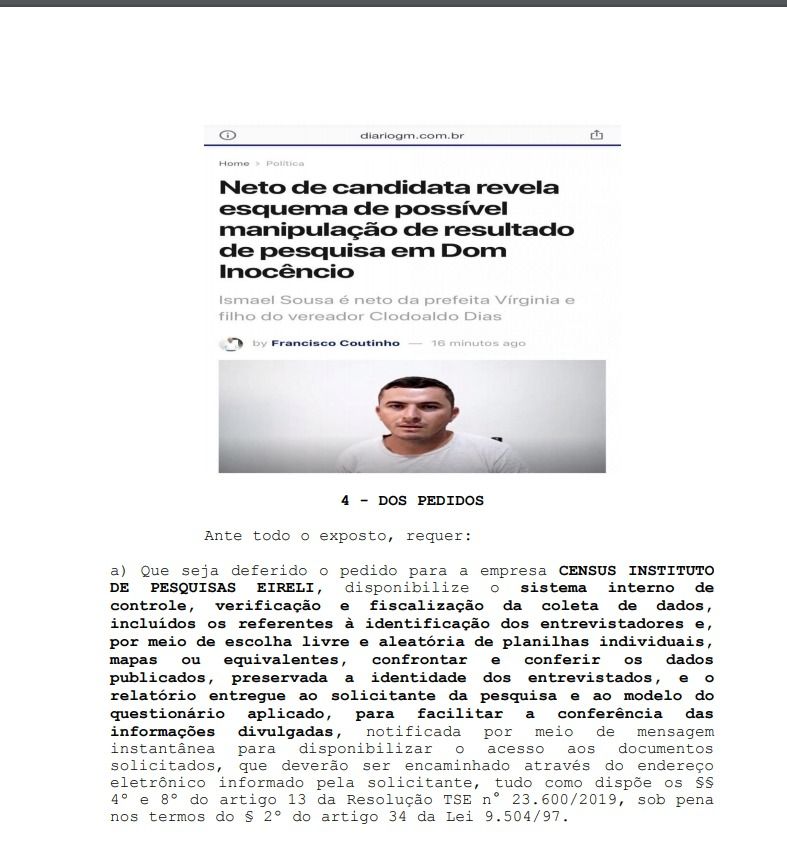 diariogm.com.br

Home > Política

Neto de candidata revela esquema de possível manipulação de resultado de pesquisa em Dom Inocêncio

Ismael Sousa é neto da prefeita Vírginia e filho do vereador Clodoaldo Dias

by Francisco Coutinho — 16 minutos ago

4 - DOS PEDIDOS

Ante todo o exposto, requer:

a) Que seja deferido o pedido para a empresa CENSUS INSTITUTO DE PESQUISAS EIRELI, disponibilize o sistema interno de controle, verificação e fiscalização da coleta de dados, incluídos os referentes à identificação dos entrevistadores e, por meio de escolha livre e aleatória de planilhas individuais, mapas ou equivalentes, confrontar e conferir os dados publicados, preservada a identidade dos entrevistados, e o relatório entregue ao solicitante da pesquisa e ao modelo do questionário aplicado, para facilitar a conferência das informações divulgadas, notificada por meio de mensagem instantânea para disponibilizar o acesso aos documentos solicitados, que deverão ser encaminhado através do endereço eletrônico informado pela solicitante, tudo como dispõe os §§ 4° e 8° do artigo 13 da Resolução TSE n° 23.600/2019, sob pena nos termos do § 2° do artigo 34 da Lei 9.504/97.